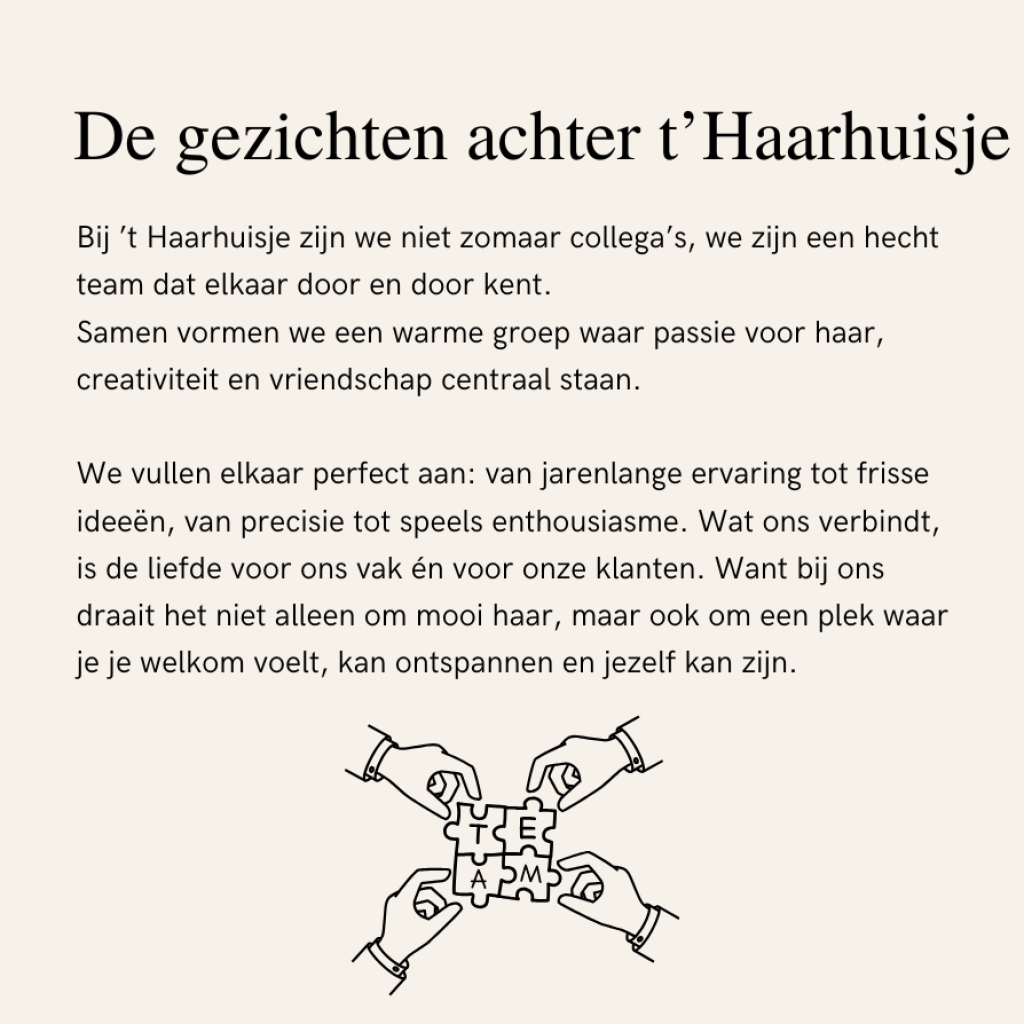 De gezichten achter t'Haarhuisje

Bij 't Haarhuisje zijn we niet zomaar collega's, we zijn een hecht team dat elkaar door en door kent.
Samen vormen we een warme groep waar passie voor haar, creativiteit en vriendschap centraal staan.

We vullen elkaar perfect aan: van jarenlange ervaring tot frisse ideeën, van precisie tot speels enthousiasme. Wat ons verbindt, is de liefde voor ons vak én voor onze klanten. Want bij ons draait het niet alleen om mooi haar, maar ook om een plek waar je je welkom voelt, kan ontspannen en jezelf kan zijn.

T E A M